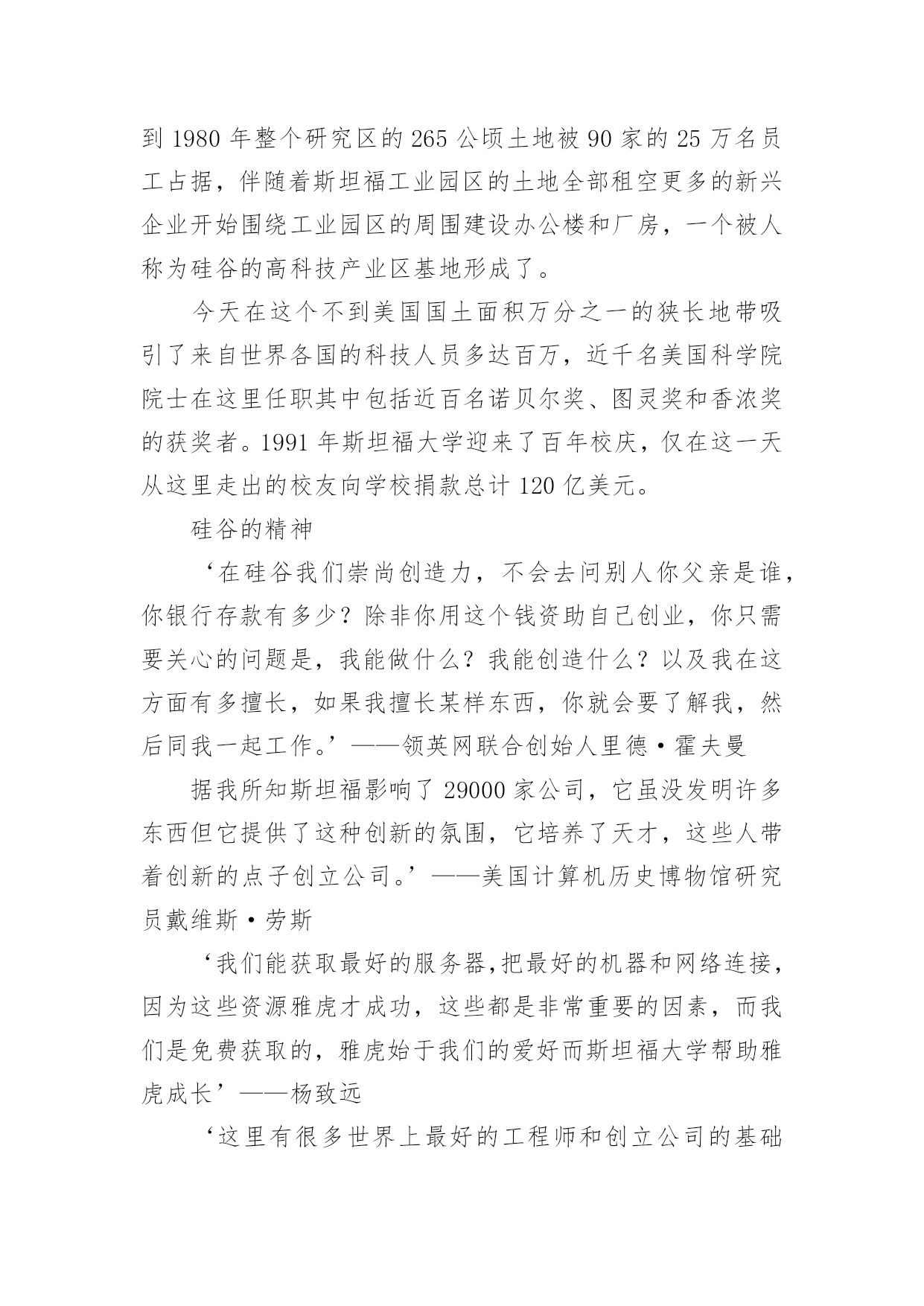 到 1980 年整个研究区的 265 公顷土地被 90 家的 25 万名员工占据，伴随着斯坦福工业园区的土地全部租空更多的新兴企业开始围绕工业园区的周围建设办公楼和厂房，一个被人称为硅谷的高科技产业区基地形成了。

今天在这个不到美国国土面积万分之一的狭长地带吸引了来自世界各国的科技人员多达百万，近千名美国科学院院士在这里任职其中包括近百名诺贝尔奖、图灵奖和香浓奖的获奖者。1991 年斯坦福大学迎来了百年校庆，仅在这一天从这里走出的校友向学校捐款总计 120 亿美元。

硅谷的精神

‘在硅谷我们崇尚创造力，不会去问别人你父亲是谁，你银行存款有多少？除非你用这个钱资助自己创业，你只需要关心的问题是，我能做什么？我能创造什么？以及我在这方面有多擅长，如果我擅长某样东西，你就会要了解我，然后同我一起工作。’——领英网联合创始人里德·霍夫曼

据我所知斯坦福影响了 29000 家公司，它虽没发明许多东西但它提供了这种创新的氛围，它培养了天才，这些人带着创新的点子创立公司。’——美国计算机历史博物馆研究员戴维斯·劳斯

‘我们能获取最好的服务器,把最好的机器和网络连接，因为这些资源雅虎才成功，这些都是非常重要的因素，而我们是免费获取的，雅虎始于我们的爱好而斯坦福大学帮助雅虎成长’——杨致远

‘这里有很多世界上最好的工程师和创立公司的基础